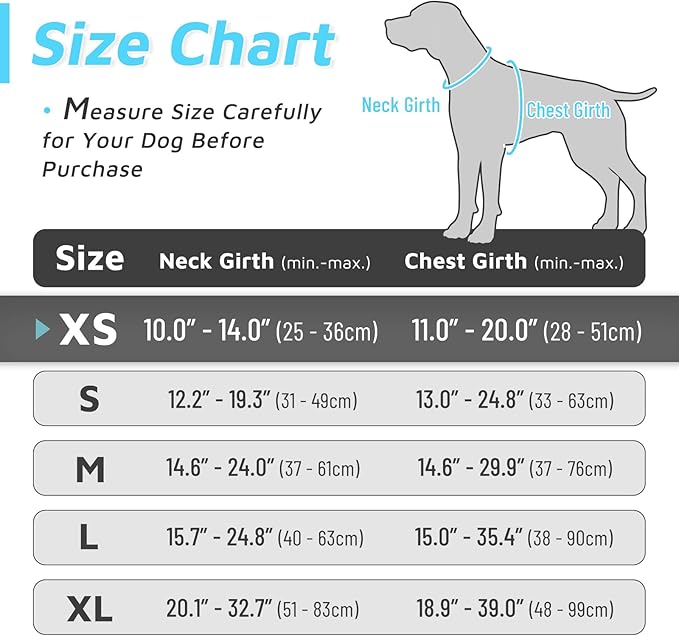 Size Chart

• Measure Size Carefully for Your Dog Before Purchase

Neck Girth

Chest Girth

| Size | Neck Girth (min.-max.) | Chest Girth (min.-max.) |
|---|---|---|
| XS | 10.0" - 14.0" (25 - 36cm) | 11.0" - 20.0" (28 - 51cm) |
| S | 12.2" - 19.3" (31 - 49cm) | 13.0" - 24.8" (33 - 63cm) |
| M | 14.6" - 24.0" (37 - 61cm) | 14.6" - 29.9" (37 - 76cm) |
| L | 15.7" - 24.8" (40 - 63cm) | 15.0" - 35.4" (38 - 90cm) |
| XL | 20.1" - 32.7" (51 - 83cm) | 18.9" - 39.0" (48 - 99cm) |